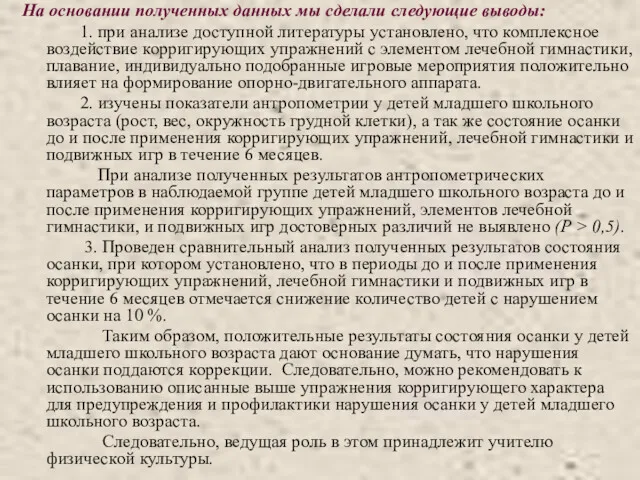 На основании полученных данных мы сделали следующие выводы:

1. при анализе доступной литературы установлено, что комплексное воздействие корригирующих упражнений с элементом лечебной гимнастики, плавание, индивидуально подобранные игровые мероприятия положительно влияет на формирование опорно-двигательного аппарата.

2. изучены показатели антропометрии у детей младшего школьного возраста (рост, вес, окружность грудной клетки), а так же состояние осанки до и после применения корригирующих упражнений, лечебной гимнастики и подвижных игр в течение 6 месяцев.

При анализе полученных результатов антропометрических параметров в наблюдаемой группе детей младшего школьного возраста до и после применения корригирующих упражнений, элементов лечебной гимнастики, и подвижных игр достоверных различий не выявлено $(P > 0,5)$.

3. Проведен сравнительный анализ полученных результатов состояния осанки, при котором установлено, что в периоды до и после применения корригирующих упражнений, лечебной гимнастики и подвижных игр в течение 6 месяцев отмечается снижение количество детей с нарушением осанки на 10 %.

Таким образом, положительные результаты состояния осанки у детей младшего школьного возраста дают основание думать, что нарушения осанки поддаются коррекции. Следовательно, можно рекомендовать к использованию описанные выше упражнения корригирующего характера для предупреждения и профилактики нарушения осанки у детей младшего школьного возраста.

Следовательно, ведущая роль в этом принадлежит учителю физической культуры.